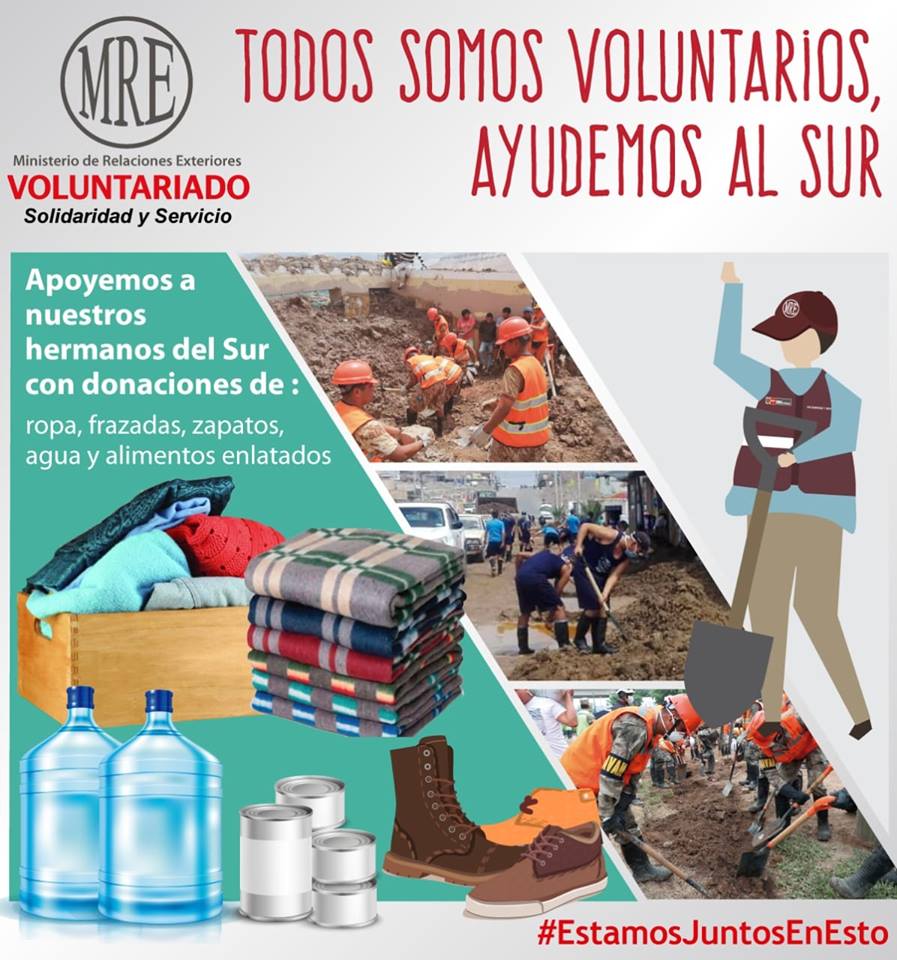 MRE
Ministerio de Relaciones Exteriores
VOLUNTARIADO
Solidaridad y Servicio

TODOS SOMOS VOLUNTARIOS, AYUDEMOS AL SUR

Apoyemos a nuestros hermanos del Sur con donaciones de :
ropa, frazadas, zapatos, agua y alimentos enlatados

MRE

#EstamosJuntosEnEsto